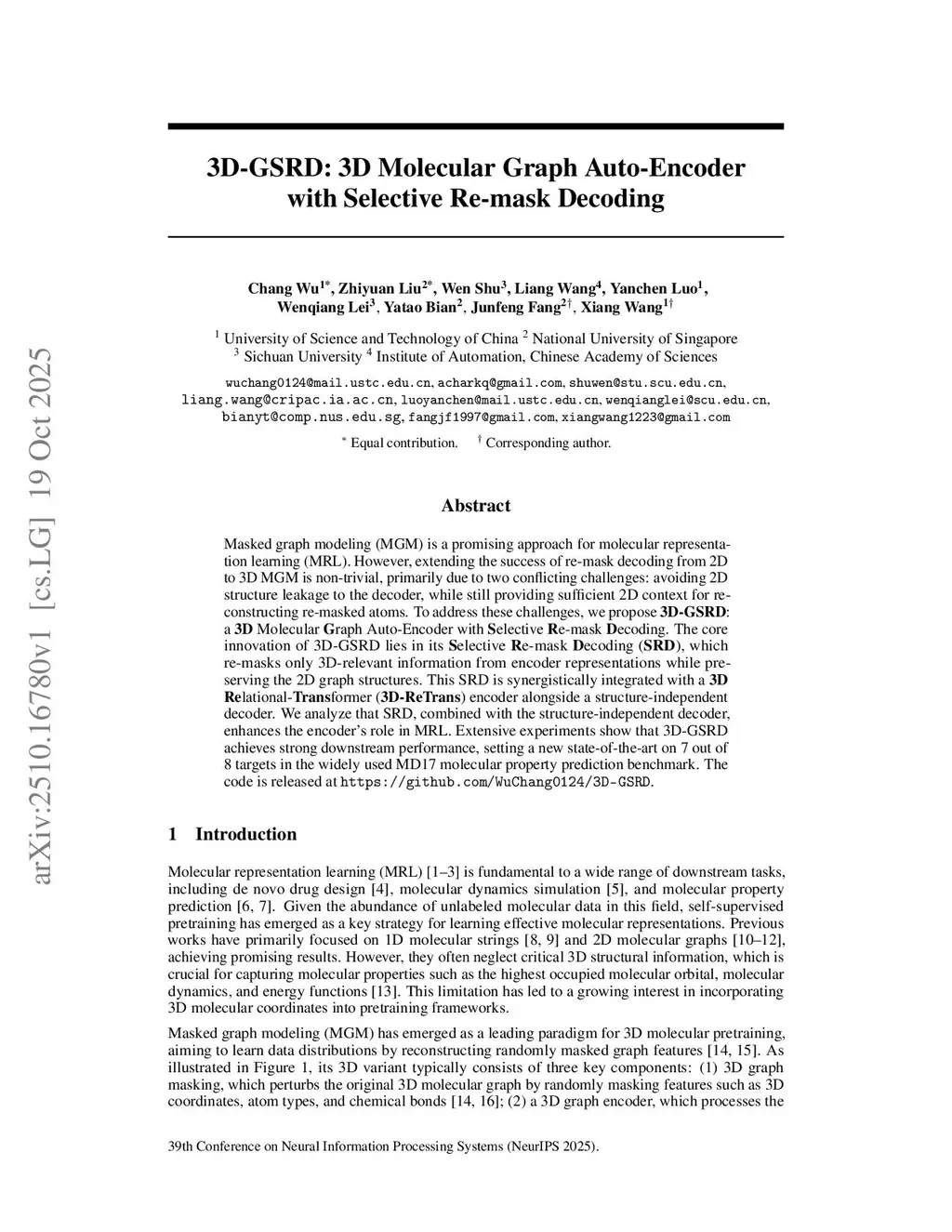 arXiv:2510.16780v1 [cs.LG] 19 Oct 2025

3D-GSRD: 3D Molecular Graph Auto-Encoder with Selective Re-mask Decoding

Chang Wu$^{1*}$, Zhiyuan Liu$^{2*}$, Wen Shu$^{3}$, Liang Wang$^{4}$, Yanchen Luo$^{1}$, Wenqiang Lei$^{3}$, Yatao Bian$^{2}$, Junfeng Fang$^{2\dagger}$, Xiang Wang$^{1\dagger}$

$^{1}$ University of Science and Technology of China $^{2}$ National University of Singapore
$^{3}$ Sichuan University $^{4}$ Institute of Automation, Chinese Academy of Sciences

wuchang0124@mail.ustc.edu.cn, acharkq@gmail.com, shuwen@stu.scu.edu.cn, liang.wang@cripac.ia.ac.cn, luoyanchen@mail.ustc.edu.cn, wenqianglei@scu.edu.cn, bianyt@comp.nus.edu.sg, fangjf1997@gmail.com, xiangwang1223@gmail.com

$^{*}$ Equal contribution. $^{\dagger}$ Corresponding author.

Abstract

Masked graph modeling (MGM) is a promising approach for molecular representation learning (MRL). However, extending the success of re-mask decoding from 2D to 3D MGM is non-trivial, primarily due to two conflicting challenges: avoiding 2D structure leakage to the decoder, while still providing sufficient 2D context for reconstructing re-masked atoms. To address these challenges, we propose 3D-GSRD: a 3D Molecular Graph Auto-Encoder with Selective Re-mask Decoding. The core innovation of 3D-GSRD lies in its Selective Re-mask Decoding (SRD), which re-masks only 3D-relevant information from encoder representations while preserving the 2D graph structures. This SRD is synergistically integrated with a 3D Relational-Transformer (3D-ReTrans) encoder alongside a structure-independent decoder. We analyze that SRD, combined with the structure-independent decoder, enhances the encoder's role in MRL. Extensive experiments show that 3D-GSRD achieves strong downstream performance, setting a new state-of-the-art on 7 out of 8 targets in the widely used MD17 molecular property prediction benchmark. The code is released at https://github.com/WuChang0124/3D-GSRD.

1 Introduction

Molecular representation learning (MRL) [1–3] is fundamental to a wide range of downstream tasks, including de novo drug design [4], molecular dynamics simulation [5], and molecular property prediction [6, 7]. Given the abundance of unlabeled molecular data in this field, self-supervised pretraining has emerged as a key strategy for learning effective molecular representations. Previous works have primarily focused on 1D molecular strings [8, 9] and 2D molecular graphs [10–12], achieving promising results. However, they often neglect critical 3D structural information, which is crucial for capturing molecular properties such as the highest occupied molecular orbital, molecular dynamics, and energy functions [13]. This limitation has led to a growing interest in incorporating 3D molecular coordinates into pretraining frameworks.

Masked graph modeling (MGM) has emerged as a leading paradigm for 3D molecular pretraining, aiming to learn data distributions by reconstructing randomly masked graph features [14, 15]. As illustrated in Figure 1, its 3D variant typically consists of three key components: (1) 3D graph masking, which perturbs the original 3D molecular graph by randomly masking features such as 3D coordinates, atom types, and chemical bonds [14, 16]; (2) a 3D graph encoder, which processes the

39th Conference on Neural Information Processing Systems (NeurIPS 2025).